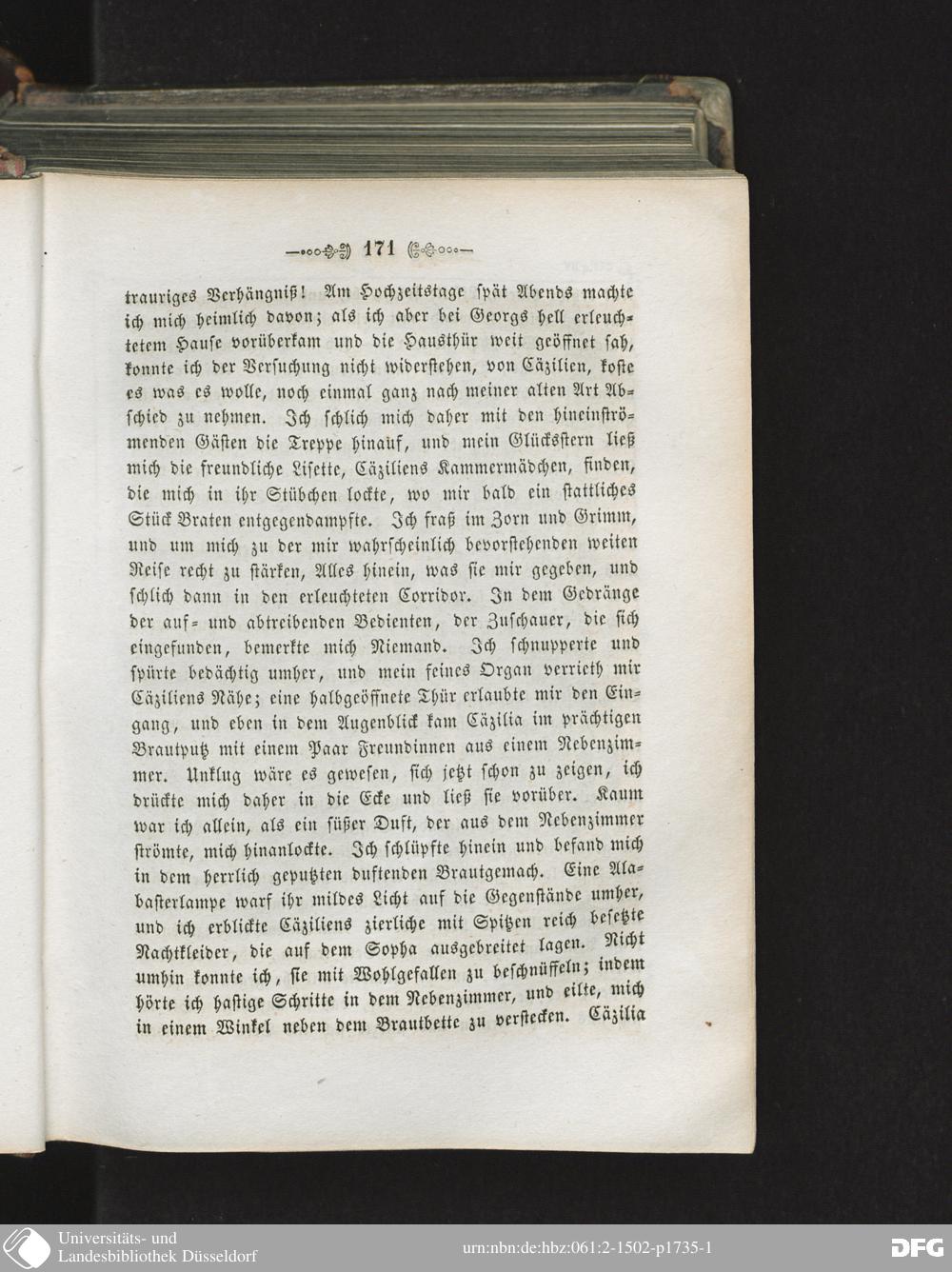 171

trauriges Verhängniß! Am Hochzeitstage spät Abends machte ich mich heimlich davon; als ich aber bei Georgs hell erleuchtetem Hause vorüberkam und die Hausthür weit geöffnet sah, konnte ich der Versuchung nicht widerstehen, von Cäzilien, koste es was es wolle, noch einmal ganz nach meiner alten Art Abschied zu nehmen. Ich schlich mich daher mit den hineinströmenden Gästen die Treppe hinauf, und mein Glücksstern ließ mich die freundliche Lisette, Cäziliens Kammermädchen, finden, die mich in ihr Stübchen lockte, wo mir bald ein stattliches Stück Braten entgegendampfte. Ich fraß im Zorn und Grimm, und um mich zu der mir wahrscheinlich bevorstehenden weiten Reise recht zu stärken, Alles hinein, was sie mir gegeben, und schlich dann in den erleuchteten Corridor. In dem Gedränge der auf- und abtreibenden Bedienten, der Zuschauer, die sich eingefunden, bemerkte mich Niemand. Ich schnupperte und spürte bedächtig umher, und mein feines Organ verrieth mir Cäziliens Nähe; eine halbgeöffnete Thür erlaubte mir den Eingang, und eben in dem Augenblick kam Cäzilia im prächtigen Brautputz mit einem Paar Freundinnen aus einem Nebenzimmer. Unklug wäre es gewesen, sich jetzt schon zu zeigen, ich drückte mich daher in die Ecke und ließ sie vorüber. Kaum war ich allein, als ein süßer Duft, der aus dem Nebenzimmer strömte, mich hinanlockte. Ich schlüpfte hinein und befand mich in dem herrlich geputzten duftenden Brautgemach. Eine Alabasterlampe warf ihr mildes Licht auf die Gegenstände umher, und ich erblickte Cäziliens zierliche mit Spitzen reich besetzte Nachtkleider, die auf dem Sopha ausgebreitet lagen. Nicht umhin konnte ich, sie mit Wohlgefallen zu beschnüffeln; indem hörte ich hastige Schritte in dem Nebenzimmer, und eilte, mich in einem Winkel neben dem Brautbette zu verstecken. Cäzilia

Universitäts- und Landesbibliothek Düsseldorf

urn:nbn:de:hbz:061:2-1502-p1735-1

DFG